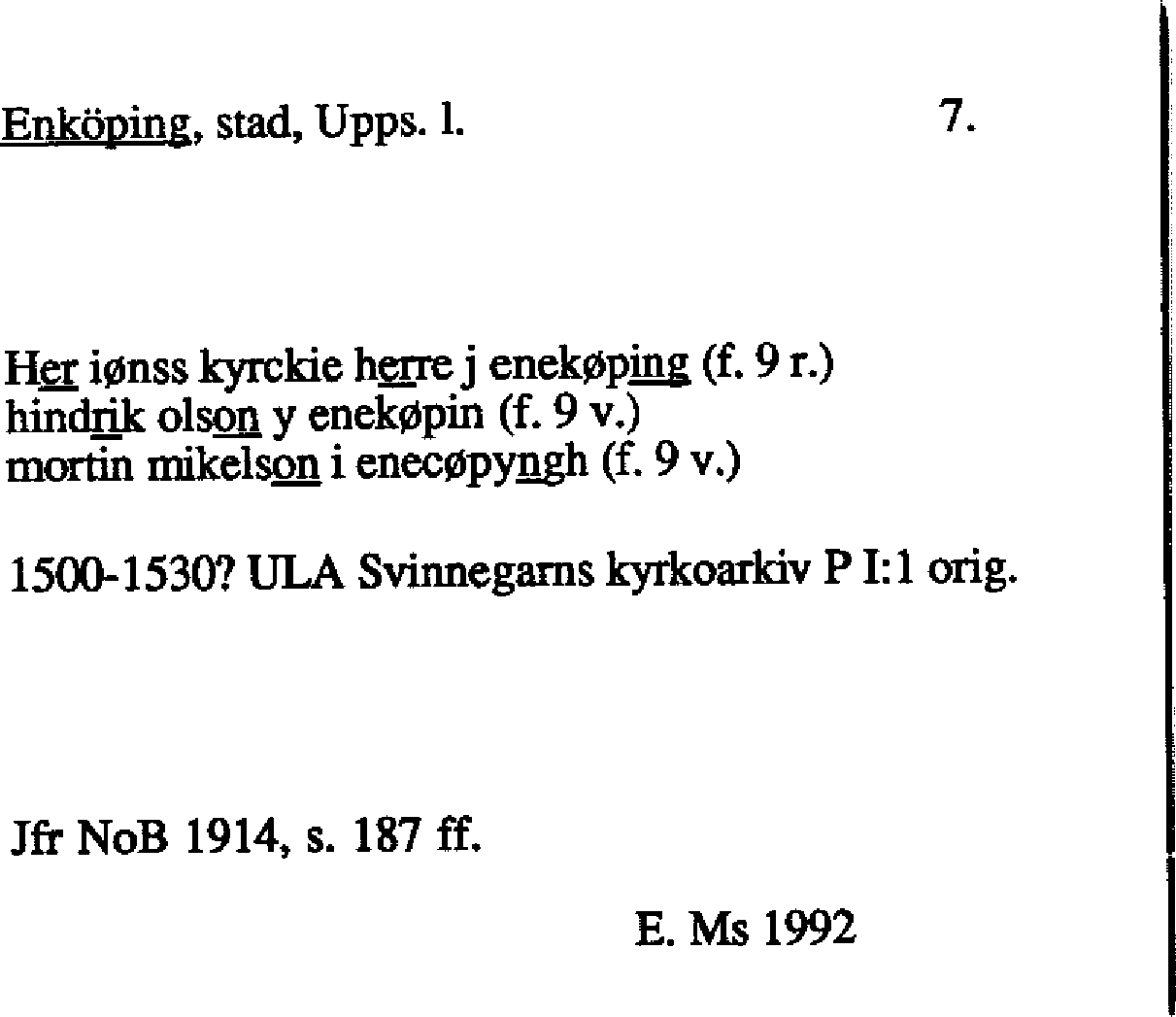 Enköping, stad, Upps. l.

7.

Her iønss kyrckie herre j enekøping (f. 9 r.)
hindrik olson y enekøpin (f. 9 v.)
mortin mikelson i enecøpyngh (f. 9 v.)

1500-1530? ULA Svinnegarns kyrkoarkiv P I:1 orig.

Jfr NoB 1914, s. 187 ff.

E. Ms 1992